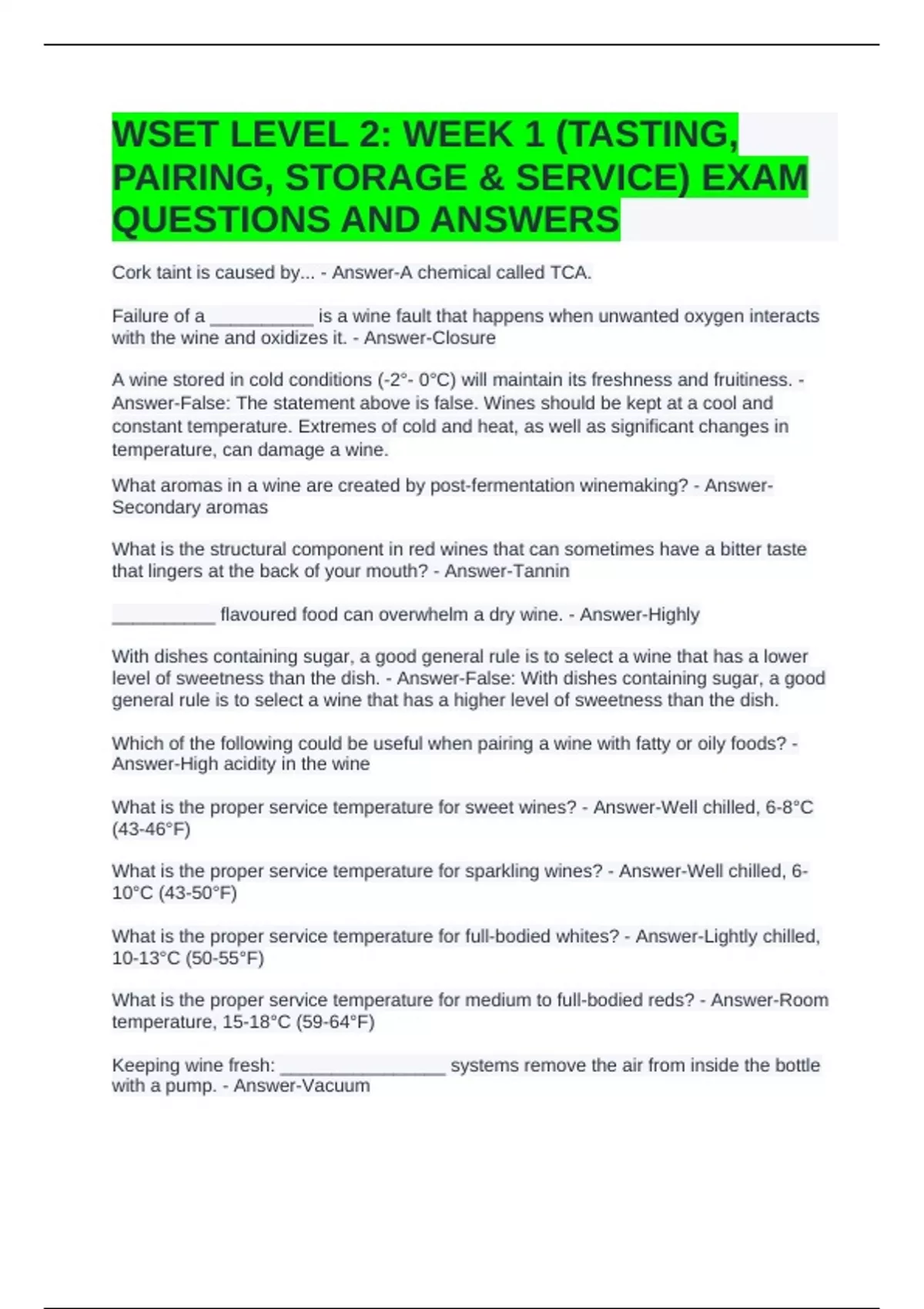 WSET LEVEL 2: WEEK 1 (TASTING, PAIRING, STORAGE & SERVICE) EXAM QUESTIONS AND ANSWERS

Cork taint is caused by... - Answer-A chemical called TCA.

Failure of a __________ is a wine fault that happens when unwanted oxygen interacts with the wine and oxidizes it. - Answer-Closure

A wine stored in cold conditions (-2°- 0°C) will maintain its freshness and fruitiness. - Answer-False: The statement above is false. Wines should be kept at a cool and constant temperature. Extremes of cold and heat, as well as significant changes in temperature, can damage a wine.

What aromas in a wine are created by post-fermentation winemaking? - Answer-Secondary aromas

What is the structural component in red wines that can sometimes have a bitter taste that lingers at the back of your mouth? - Answer-Tannin

__________ flavoured food can overwhelm a dry wine. - Answer-Highly

With dishes containing sugar, a good general rule is to select a wine that has a lower level of sweetness than the dish. - Answer-False: With dishes containing sugar, a good general rule is to select a wine that has a higher level of sweetness than the dish.

Which of the following could be useful when pairing a wine with fatty or oily foods? - Answer-High acidity in the wine

What is the proper service temperature for sweet wines? - Answer-Well chilled, 6-8°C (43-46°F)

What is the proper service temperature for sparkling wines? - Answer-Well chilled, 6-10°C (43-50°F)

What is the proper service temperature for full-bodied whites? - Answer-Lightly chilled, 10-13°C (50-55°F)

What is the proper service temperature for medium to full-bodied reds? - Answer-Room temperature, 15-18°C (59-64°F)

Keeping wine fresh: ________________ systems remove the air from inside the bottle with a pump. - Answer-Vacuum